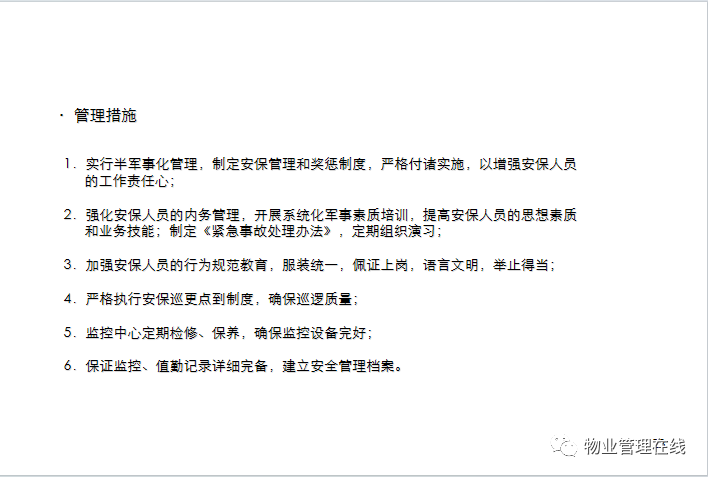 · 管理措施

1. 实行半军事化管理，制定安保管理和奖惩制度，严格付诸实施，以增强安保人员的工作责任心；

2. 强化安保人员的内务管理，开展系统化军事素质培训，提高安保人员的思想素质和业务技能；制定《紧急事故处理办法》，定期组织演习；

3. 加强安保人员的行为规范教育，服装统一，佩证上岗，语言文明，举止得当；

4. 严格执行安保巡更点到制度，确保巡逻质量；

5. 监控中心定期检修、保养，确保监控设备完好；

6. 保证监控、值勤记录详细完备，建立安全管理档案。

物业管理在线